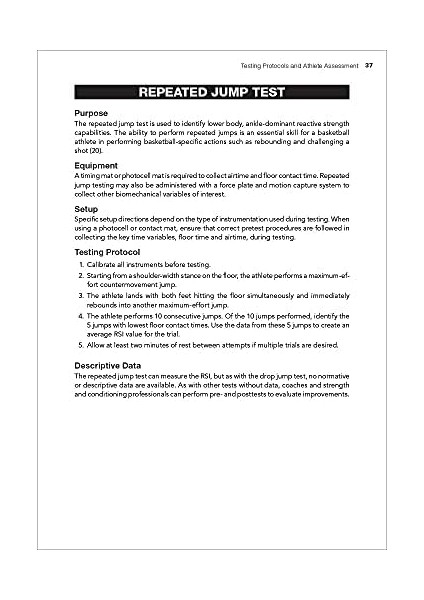 Testing Protocols and Athlete Assessment 37

REPEATED JUMP TEST

Purpose
The repeated jump test is used to identify lower body, ankle-dominant reactive strength capabilities. The ability to perform repeated jumps is an essential skill for a basketball athlete in performing basketball-specific actions such as rebounding and challenging a shot (20).

Equipment
A timing mat or photocell mat is required to collect airtime and floor contact time. Repeated jump testing may also be administered with a force plate and motion capture system to collect other biomechanical variables of interest.

Setup
Specific setup directions depend on the type of instrumentation used during testing. When using a photocell or contact mat, ensure that correct pretest procedures are followed in collecting the key time variables, floor time and airtime, during testing.

Testing Protocol
1. Calibrate all instruments before testing.
2. Starting from a shoulder-width stance on the floor, the athlete performs a maximum-effort countermovement jump.
3. The athlete lands with both feet hitting the floor simultaneously and immediately rebounds into another maximum-effort jump.
4. The athlete performs 10 consecutive jumps. Of the 10 jumps performed, identify the 5 jumps with lowest floor contact times. Use the data from these 5 jumps to create an average RSI value for the trial.
5. Allow at least two minutes of rest between attempts if multiple trials are desired.

Descriptive Data
The repeated jump test can measure the RSI, but as with the drop jump test, no normative or descriptive data are available. As with other tests without data, coaches and strength and conditioning professionals can perform pre- and posttests to evaluate improvements.